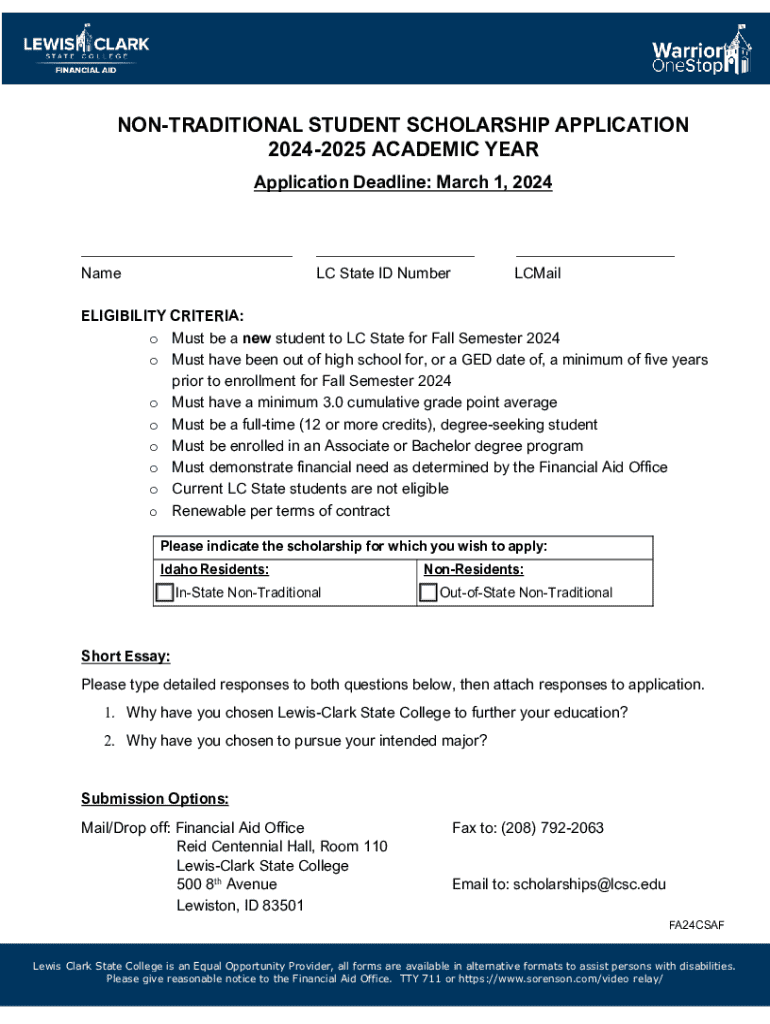 LEWIS CLARK
STATE COLLEGE
FINANCIAL AID

Warrior OneStop

NON-TRADITIONAL STUDENT SCHOLARSHIP APPLICATION
2024-2025 ACADEMIC YEAR

Application Deadline: March 1, 2024

Name LC State ID Number LCMail

ELIGIBILITY CRITERIA:
o Must be a new student to LC State for Fall Semester 2024
o Must have been out of high school for, or a GED date of, a minimum of five years prior to enrollment for Fall Semester 2024
o Must have a minimum 3.0 cumulative grade point average
o Must be a full-time (12 or more credits), degree-seeking student
o Must be enrolled in an Associate or Bachelor degree program
o Must demonstrate financial need as determined by the Financial Aid Office
o Current LC State students are not eligible
o Renewable per terms of contract

| Please indicate the scholarship for which you wish to apply: | |
|---|---|
| Idaho Residents: | Non-Residents: |
| In-State Non-Traditional | Out-of-State Non-Traditional |

Short Essay:
Please type detailed responses to both questions below, then attach responses to application.
1. Why have you chosen Lewis-Clark State College to further your education?
2. Why have you chosen to pursue your intended major?

Submission Options:
Mail/Drop off: Financial Aid Office
Reid Centennial Hall, Room 110
Lewis-Clark State College
500 8th Avenue
Lewiston, ID 83501

Fax to: (208) 792-2063

Email to: scholarships@lcsc.edu

FA24CSAF

Lewis Clark State College is an Equal Opportunity Provider, all forms are available in alternative formats to assist persons with disabilities. Please give reasonable notice to the Financial Aid Office. TTY 711 or https://www.sorenson.com/video relay/